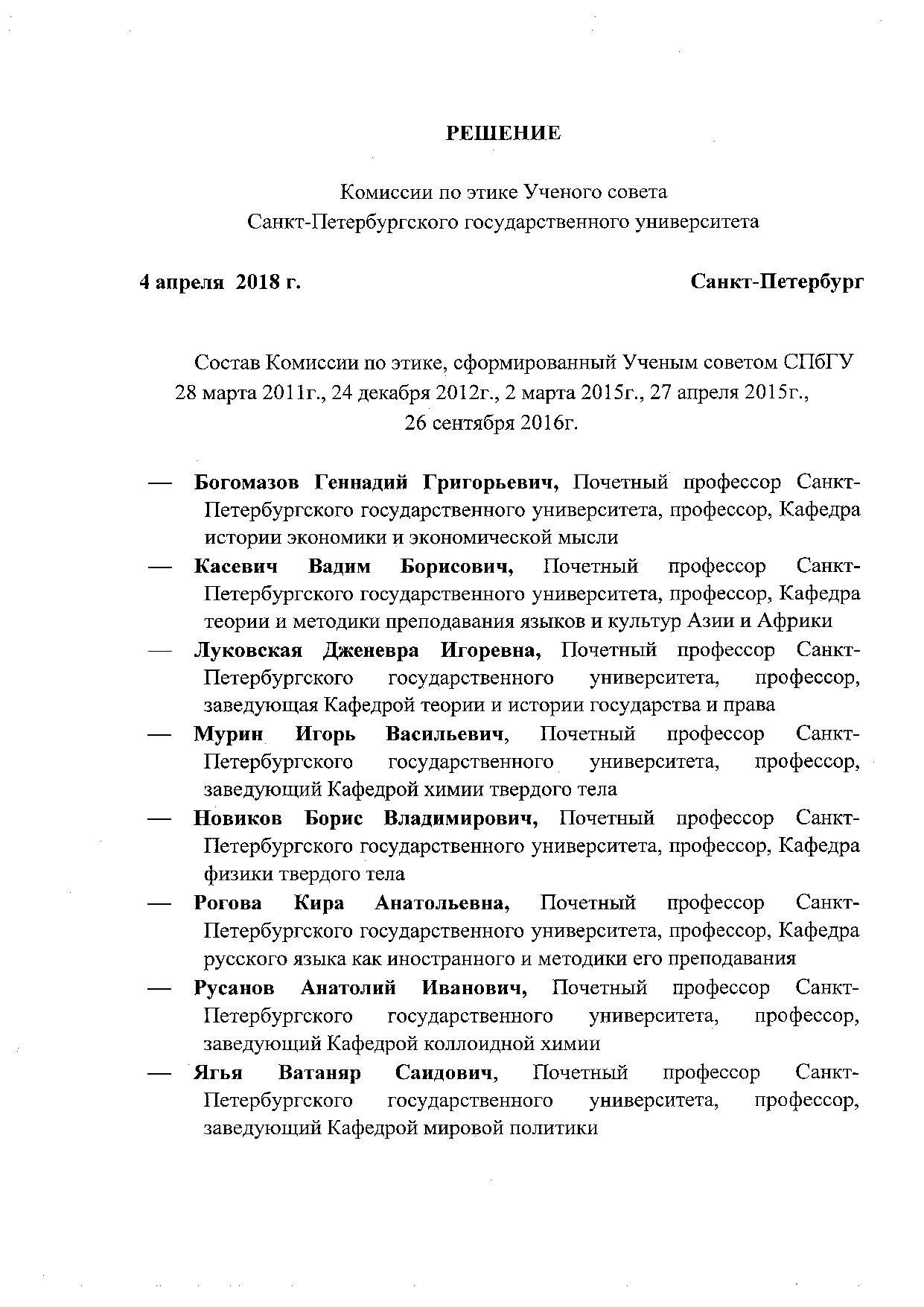 РЕШЕНИЕ

Комиссии по этике Ученого совета Санкт-Петербургского государственного университета

4 апреля 2018 г. Санкт-Петербург

Состав Комиссии по этике, сформированный Ученым советом СПбГУ 28 марта 2011г., 24 декабря 2012г., 2 марта 2015г., 27 апреля 2015г., 26 сентября 2016г.

— Богомазов Геннадий Григорьевич, Почетный профессор Санкт-Петербургского государственного университета, профессор, Кафедра истории экономики и экономической мысли

— Касевич Вадим Борисович, Почетный профессор Санкт-Петербургского государственного университета, профессор, Кафедра теории и методики преподавания языков и культур Азии и Африки

— Луковская Дженевра Игоревна, Почетный профессор Санкт-Петербургского государственного университета, профессор, заведующая Кафедрой теории и истории государства и права

— Мурин Игорь Васильевич, Почетный профессор Санкт-Петербургского государственного университета, профессор, заведующий Кафедрой химии твердого тела

— Новиков Борис Владимирович, Почетный профессор Санкт-Петербургского государственного университета, профессор, Кафедра физики твердого тела

— Рогова Кира Анатольевна, Почетный профессор Санкт-Петербургского государственного университета, профессор, Кафедра русского языка как иностранного и методики его преподавания

— Русанов Анатолий Иванович, Почетный профессор Санкт-Петербургского государственного университета, профессор, заведующий Кафедрой коллоидной химии

— Ягья Ватаняр Саидович, Почетный профессор Санкт-Петербургского государственного университета, профессор, заведующий Кафедрой мировой политики